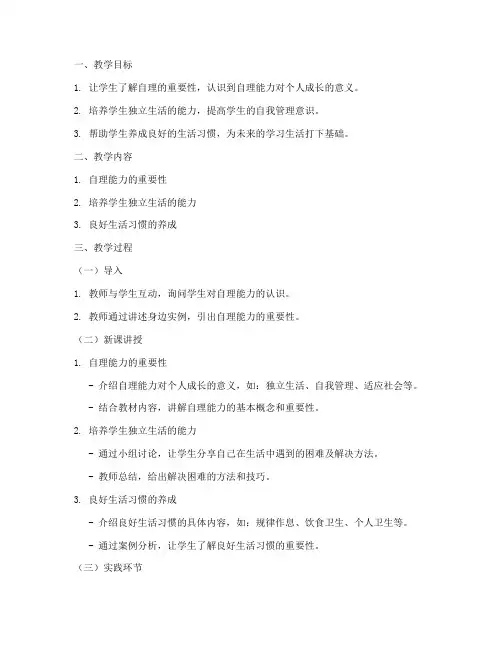 一、教学目标

1. 让学生了解自理的重要性，认识到自理能力对个人成长的意义。

2. 培养学生独立生活的能力，提高学生的自我管理意识。

3. 帮助学生养成良好的生活习惯，为未来的学习生活打下基础。

二、教学内容

1. 自理能力的重要性

2. 培养学生独立生活的能力

3. 良好生活习惯的养成

三、教学过程

（一）导入

1. 教师与学生互动，询问学生对自理能力的认识。

2. 教师通过讲述身边实例，引出自理能力的重要性。

（二）新课讲授

1. 自理能力的重要性

- 介绍自理能力对个人成长的意义，如：独立生活、自我管理、适应社会等。

- 结合教材内容，讲解自理能力的基本概念和重要性。

2. 培养学生独立生活的能力

- 通过小组讨论，让学生分享自己在生活中遇到的困难及解决方法。

- 教师总结，给出解决困难的方法和技巧。

3. 良好生活习惯的养成

- 介绍良好生活习惯的具体内容，如：规律作息、饮食卫生、个人卫生等。

- 通过案例分析，让学生了解良好生活习惯的重要性。

（三）实践环节